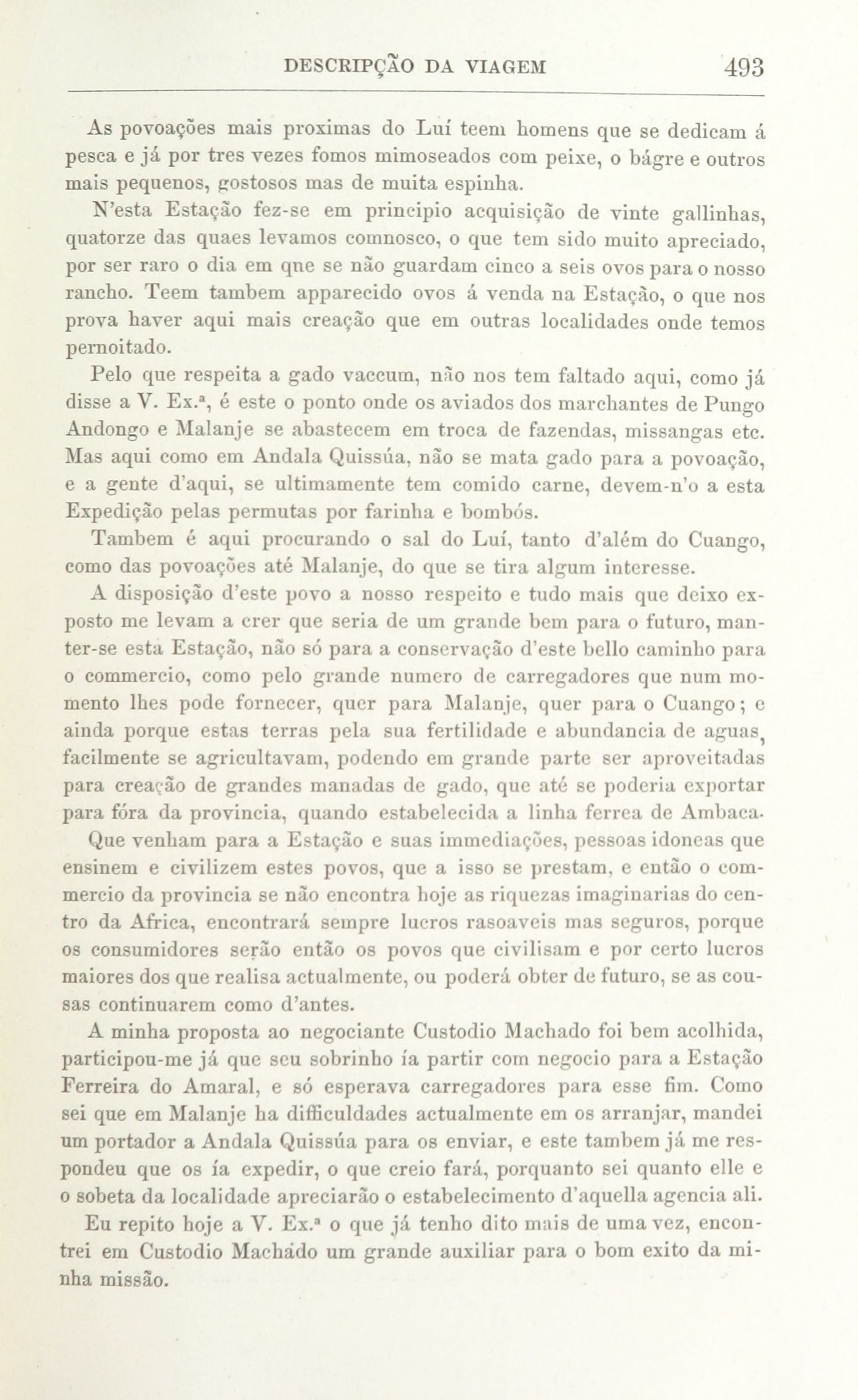 DESCRIPÇÃO DA VIAGEM 493

As povoações mais proximas do Luí teem homens que se dedicam á pesca e já por tres vezes fomos mimoseados com peixe, o bágre e outros mais pequenos, gostosos mas de muita espinha.

N'esta Estação fez-se em principio acquisição de vinte gallinhas, quatorze das quaes levamos comnosco, o que tem sido muito apreciado, por ser raro o dia em qne se não guardam cinco a seis ovos para o nosso rancho. Teem tambem apparecido ovos á venda na Estação, o que nos prova haver aqui mais creação que em outras localidades onde temos pernoitado.

Pelo que respeita a gado vaccum, não nos tem faltado aqui, como já disse a V. Ex.ª, é este o ponto onde os aviados dos marchantes de Pungo Andongo e Malanje se abastecem em troca de fazendas, missangas etc. Mas aqui como em Andala Quissúa, não se mata gado para a povoação, e a gente d'aqui, se ultimamente tem comido carne, devem-n'o a esta Expedição pelas permutas por farinha e bombós.

Tambem é aqui procurando o sal do Luí, tanto d'além do Cuango, como das povoações até Malanje, do que se tira algum interesse.

A disposição d'este povo a nosso respeito e tudo mais que deixo exposto me levam a crer que seria de um grande bem para o futuro, manter-se esta Estação, não só para a conservação d'este bello caminho para o commercio, como pelo grande numero de carregadores que num momento lhes pode fornecer, quer para Malanje, quer para o Cuango; e ainda porque estas terras pela sua fertilidade e abundancia de aguas, facilmente se agricultavam, podendo em grande parte ser aproveitadas para creação de grandes manadas de gado, que até se poderia exportar para fóra da provincia, quando estabelecida a linha ferrea de Ambaca.

Que venham para a Estação e suas immediações, pessoas idoneas que ensinem e civilizem estes povos, que a isso se prestam, e então o commercio da provincia se não encontra hoje as riquezas imaginarias do centro da Africa, encontrará sempre lucros rasoaveis mas seguros, porque os consumidores serão então os povos que civilisam e por certo lucros maiores dos que realisa actualmente, ou poderá obter de futuro, se as cousas continuarem como d'antes.

A minha proposta ao negociante Custodio Machado foi bem acolhida, participou-me já que seu sobrinho ía partir com negocio para a Estação Ferreira do Amaral, e só esperava carregadores para esse fim. Como sei que em Malanje ha difficuldades actualmente em os arranjar, mandei um portador a Andala Quissúa para os enviar, e este tambem já me respondeu que os ía expedir, o que creio fará, porquanto sei quanto elle e o sobeta da localidade apreciarão o estabelecimento d'aquella agencia ali.

Eu repito hoje a V. Ex.ª o que já tenho dito mais de uma vez, encontrei em Custodio Machádo um grande auxiliar para o bom exito da minha missão.